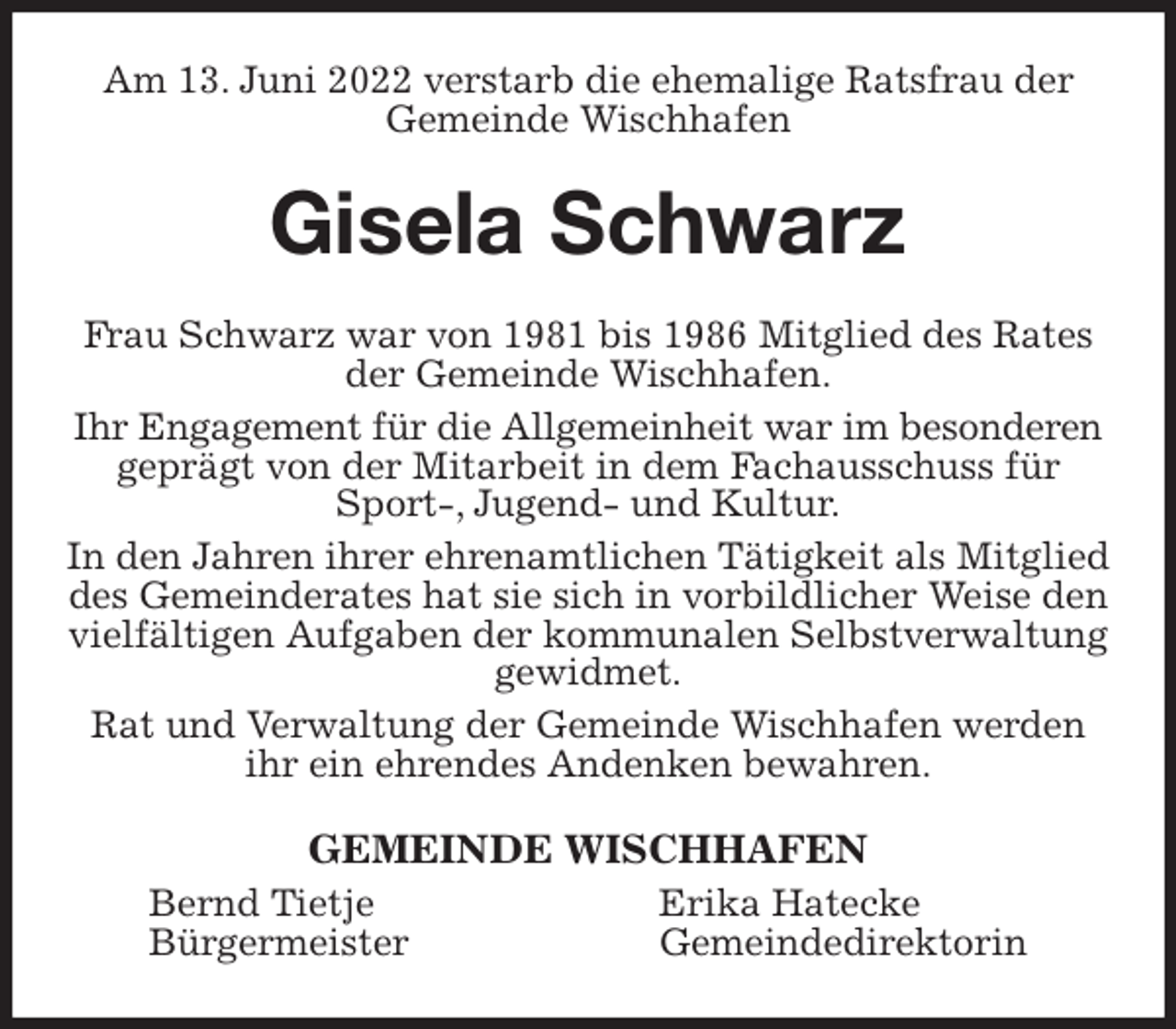 Am 13. Juni 2022 verstarb die ehemalige Ratsfrau der Gemeinde Wischhafen

Gisela Schwarz

Frau Schwarz war von 1981 bis 1986 Mitglied des Rates der Gemeinde Wischhafen.

Ihr Engagement für die Allgemeinheit war im besonderen geprägt von der Mitarbeit in dem Fachausschuss für Sport-, Jugend- und Kultur.

In den Jahren ihrer ehrenamtlichen Tätigkeit als Mitglied des Gemeinderates hat sie sich in vorbildlicher Weise den vielfältigen Aufgaben der kommunalen Selbstverwaltung gewidmet.

Rat und Verwaltung der Gemeinde Wischhafen werden ihr ein ehrendes Andenken bewahren.

GEMEINDE WISCHHAFEN

Bernd Tietje
Bürgermeister

Erika Hatecke
Gemeindedirektorin